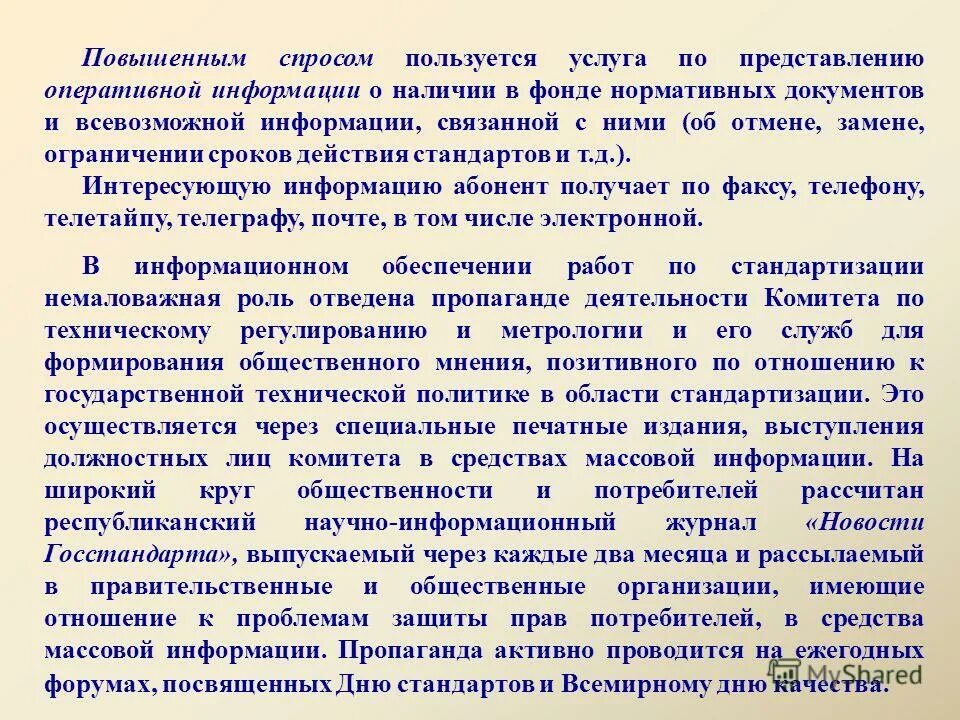 Повышенным спросом пользуется услуга по представлению оперативной информации о наличии в фонде нормативных документов и всевозможной информации, связанной с ними (об отмене, замене, ограничении сроков действия стандартов и т.д.).

Интересующую информацию абонент получает по факсу, телефону, телетайпу, телеграфу, почте, в том числе электронной.

В информационном обеспечении работ по стандартизации немаловажная роль отведена пропаганде деятельности Комитета по техническому регулированию и метрологии и его служб для формирования общественного мнения, позитивного по отношению к государственной технической политике в области стандартизации. Это осуществляется через специальные печатные издания, выступления должностных лиц комитета в средствах массовой информации. На широкий круг общественности и потребителей рассчитан республиканский научно-информационный журнал «Новости Госстандарта», выпускаемый через каждые два месяца и рассылаемый в правительственные и общественные организации, имеющие отношение к проблемам защиты прав потребителей, в средства массовой информации. Пропаганда активно проводится на ежегодных форумах, посвященных Дню стандартов и Всемирному дню качества.

MyShared